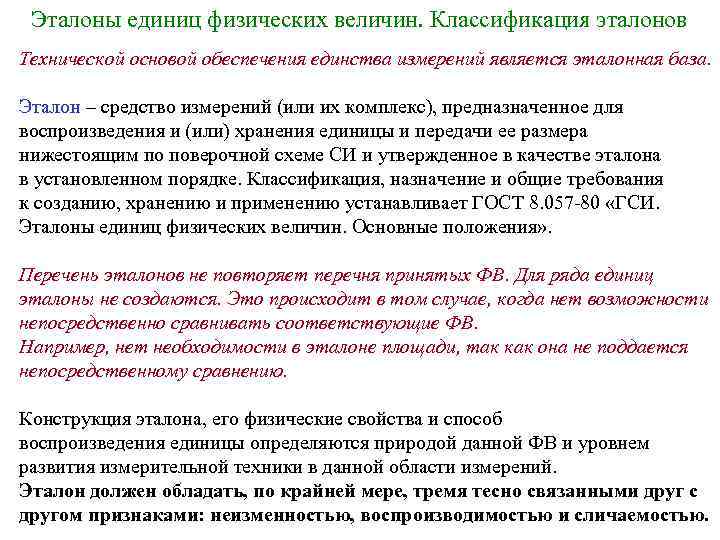 Эталоны единиц физических величин. Классификация эталонов

Технической основой обеспечения единства измерений является эталонная база.

Эталон – средство измерений (или их комплекс), предназначенное для воспроизведения и (или) хранения единицы и передачи ее размера нижестоящим по поверочной схеме СИ и утвержденное в качестве эталона в установленном порядке. Классификация, назначение и общие требования к созданию, хранению и применению устанавливает ГОСТ 8.057-80 «ГСИ. Эталоны единиц физических величин. Основные положения».

Перечень эталонов не повторяет перечня принятых ФВ. Для ряда единиц эталоны не создаются. Это происходит в том случае, когда нет возможности непосредственно сравнивать соответствующие ФВ.
Например, нет необходимости в эталоне площади, так как она не поддается непосредственному сравнению.

Конструкция эталона, его физические свойства и способ воспроизведения единицы определяются природой данной ФВ и уровнем развития измерительной техники в данной области измерений.
Эталон должен обладать, по крайней мере, тремя тесно связанными друг с другом признаками: неизменностью, воспроизводимостью и сличаемостью.